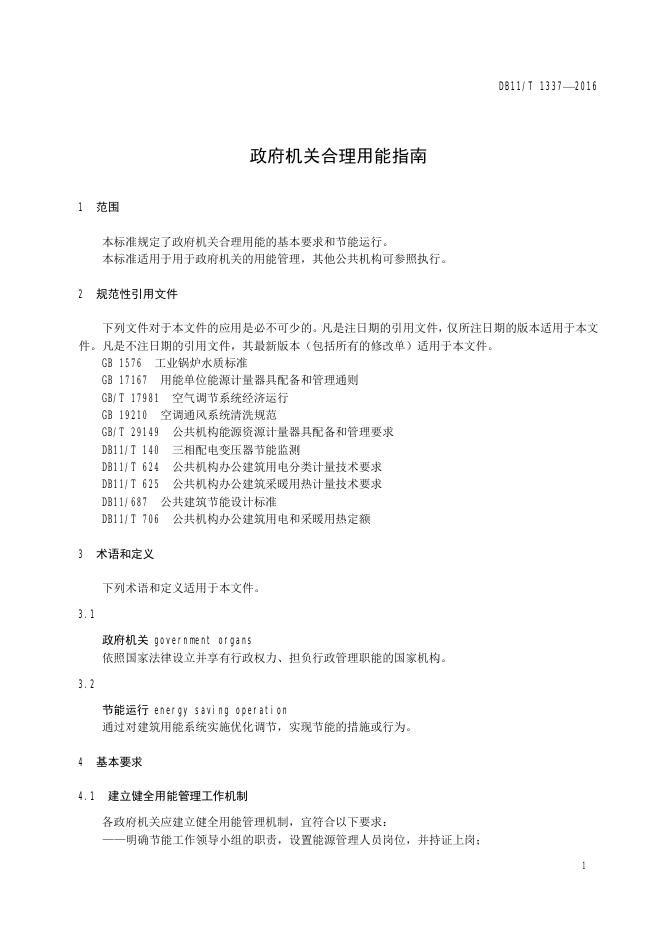 DB11/T 1337—2016

政府机关合理用能指南

1 范围

本标准规定了政府机关合理用能的基本要求和节能运行。
本标准适用于用于政府机关的用能管理，其他公共机构可参照执行。

2 规范性引用文件

下列文件对于本文件的应用是必不可少的。凡是注日期的引用文件，仅所注日期的版本适用于本文件。凡是不注日期的引用文件，其最新版本（包括所有的修改单）适用于本文件。
GB 1576 工业锅炉水质标准
GB 17167 用能单位能源计量器具配备和管理通则
GB/T 17981 空气调节系统经济运行
GB 19210 空调通风系统清洗规范
GB/T 29149 公共机构能源资源计量器具配备和管理要求
DB11/T 140 三相配电变压器节能监测
DB11/T 624 公共机构办公建筑用电分类计量技术要求
DB11/T 625 公共机构办公建筑采暖用热计量技术要求
DB11/687 公共建筑节能设计标准
DB11/T 706 公共机构办公建筑用电和采暖用热定额

3 术语和定义

下列术语和定义适用于本文件。

3.1

政府机关 government organs
依照国家法律设立并享有行政权力、担负行政管理职能的国家机构。

3.2

节能运行 energy saving operation
通过对建筑用能系统实施优化调节，实现节能的措施或行为。

4 基本要求

4.1 建立健全用能管理工作机制

各政府机关应建立健全用能管理机制，宜符合以下要求：
——明确节能工作领导小组的职责，设置能源管理人员岗位，并持证上岗；

1